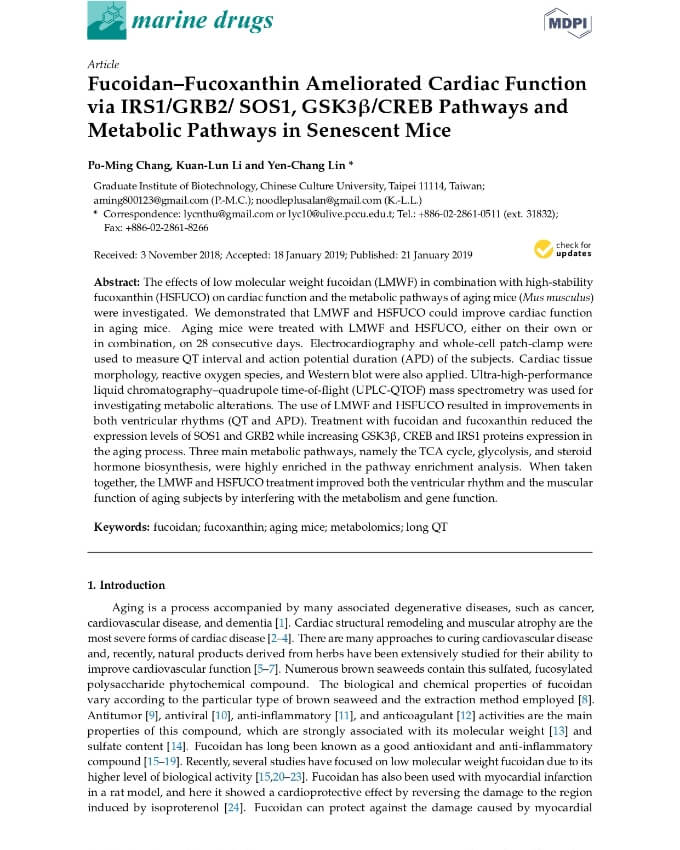 marine drugs

MDPI

Article

Fucoidan–Fucoxanthin Ameliorated Cardiac Function via IRS1/GRB2/ SOS1, GSK3β/CREB Pathways and Metabolic Pathways in Senescent Mice

Po-Ming Chang, Kuan-Lun Li and Yen-Chang Lin *

Graduate Institute of Biotechnology, Chinese Culture University, Taipei 11114, Taiwan; aming800123@gmail.com (P.-M.C.); noodleplusalan@gmail.com (K.-L.L.)

* Correspondence: lycnthu@gmail.com or lyc10@ulive.pccu.edu.t; Tel.: +886-02-2861-0511 (ext. 31832); Fax: +886-02-2861-8266

Received: 3 November 2018; Accepted: 18 January 2019; Published: 21 January 2019

check for updates

Abstract: The effects of low molecular weight fucoidan (LMWF) in combination with high-stability fucoxanthin (HSFUCO) on cardiac function and the metabolic pathways of aging mice (Mus musculus) were investigated. We demonstrated that LMWF and HSFUCO could improve cardiac function in aging mice. Aging mice were treated with LMWF and HSFUCO, either on their own or in combination, on 28 consecutive days. Electrocardiography and whole-cell patch-clamp were used to measure QT interval and action potential duration (APD) of the subjects. Cardiac tissue morphology, reactive oxygen species, and Western blot were also applied. Ultra-high-performance liquid chromatography–quadrupole time-of-flight (UPLC-QTOF) mass spectrometry was used for investigating metabolic alterations. The use of LMWF and HSFUCO resulted in improvements in both ventricular rhythms (QT and APD). Treatment with fucoidan and fucoxanthin reduced the expression levels of SOS1 and GRB2 while increasing GSK3β, CREB and IRS1 proteins expression in the aging process. Three main metabolic pathways, namely the TCA cycle, glycolysis, and steroid hormone biosynthesis, were highly enriched in the pathway enrichment analysis. When taken together, the LMWF and HSFUCO treatment improved both the ventricular rhythm and the muscular function of aging subjects by interfering with the metabolism and gene function.

Keywords: fucoidan; fucoxanthin; aging mice; metabolomics; long QT

1. Introduction

Aging is a process accompanied by many associated degenerative diseases, such as cancer, cardiovascular disease, and dementia [1]. Cardiac structural remodeling and muscular atrophy are the most severe forms of cardiac disease [2–4]. There are many approaches to curing cardiovascular disease and, recently, natural products derived from herbs have been extensively studied for their ability to improve cardiovascular function [5–7]. Numerous brown seaweeds contain this sulfated, fucosylated polysaccharide phytochemical compound. The biological and chemical properties of fucoidan vary according to the particular type of brown seaweed and the extraction method employed [8]. Antitumor [9], antiviral [10], anti-inflammatory [11], and anticoagulant [12] activities are the main properties of this compound, which are strongly associated with its molecular weight [13] and sulfate content [14]. Fucoidan has long been known as a good antioxidant and anti-inflammatory compound [15–19]. Recently, several studies have focused on low molecular weight fucoidan due to its higher level of biological activity [15,20–23]. Fucoidan has also been used with myocardial infarction in a rat model, and here it showed a cardioprotective effect by reversing the damage to the region induced by isoproterenol [24]. Fucoidan can protect against the damage caused by myocardial